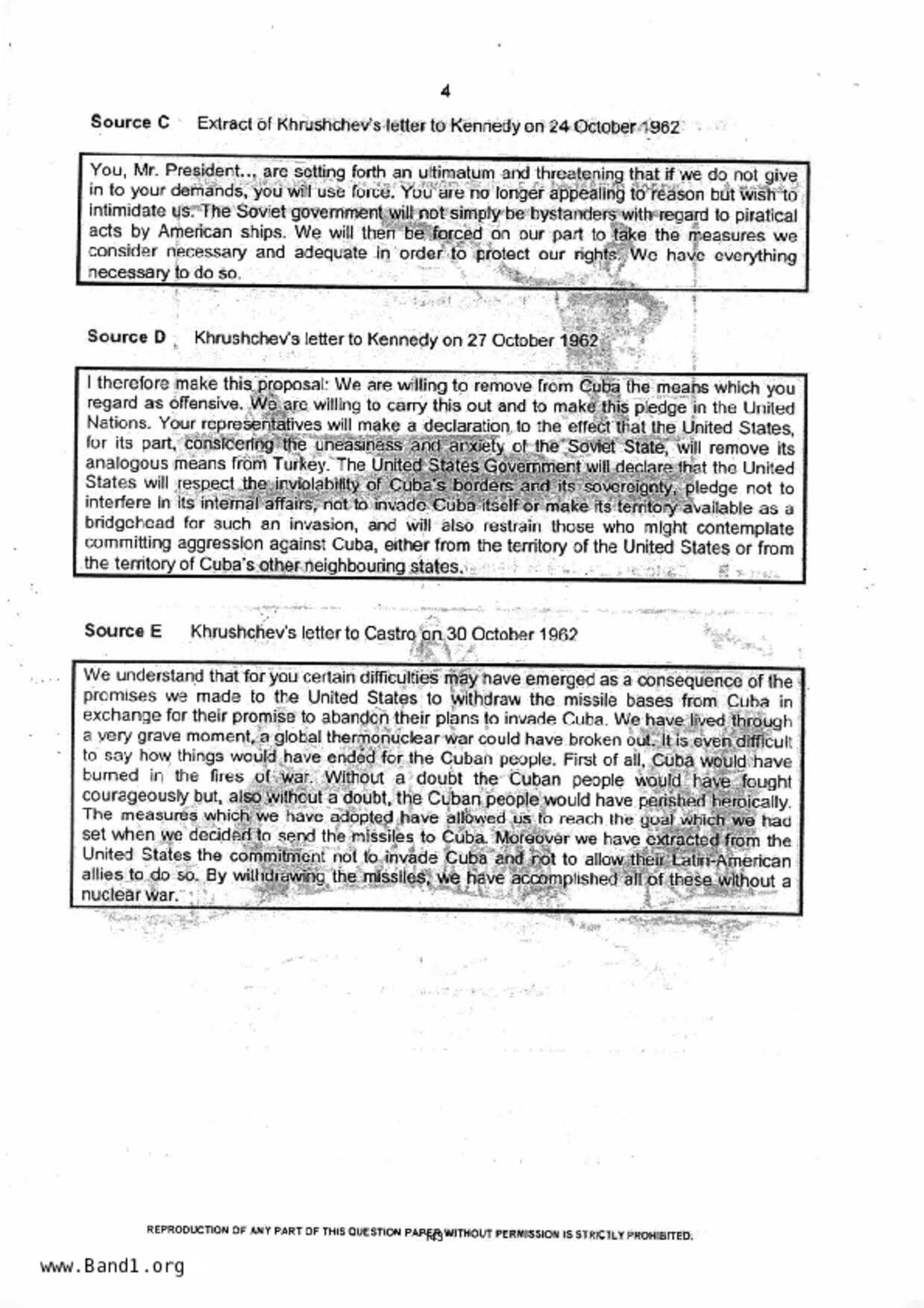 4

**Source C** Extract of Khrushchev's letter to Kennedy on 24 October 1962

You, Mr. President... are setting forth an ultimatum and threatening that if we do not give in to your demands, you will use force. You are no longer appealing to reason but wish to intimidate us. The Soviet government will not simply be bystanders with regard to piratical acts by American ships. We will then be forced on our part to take the measures we consider necessary and adequate in order to protect our rights. We have everything necessary to do so.

**Source D** Khrushchev's letter to Kennedy on 27 October 1962

I therefore make this proposal: We are willing to remove from Cuba the means which you regard as offensive. We are willing to carry this out and to make this pledge in the United Nations. Your representatives will make a declaration to the effect that the United States, for its part, considering the uneasiness and anxiety of the Soviet State, will remove its analogous means from Turkey. The United States Government will declare that the United States will respect the inviolability of Cuba's borders and its sovereignty, pledge not to interfere in its internal affairs, not to invade Cuba itself or make its territory available as a bridgehead for such an invasion, and will also restrain those who might contemplate committing aggression against Cuba, either from the territory of the United States or from the territory of Cuba's other neighbouring states.

**Source E** Khrushchev's letter to Castro on 30 October 1962

We understand that for you certain difficulties may have emerged as a consequence of the promises we made to the United States to withdraw the missile bases from Cuba in exchange for their promise to abandon their plans to invade Cuba. We have lived through a very grave moment, a global thermonuclear war could have broken out. It is even difficult to say how things would have ended for the Cuban people. First of all, Cuba would have burned in the fires of war. Without a doubt the Cuban people would have fought courageously but, also without a doubt, the Cuban people would have perished heroically. The measures which we have adopted have allowed us to reach the goal which we had set when we decided to send the missiles to Cuba. Moreover we have extracted from the United States the commitment not to invade Cuba and not to allow their Latin-American allies to do so. By withdrawing the missiles, we have accomplished all of these without a nuclear war.

REPRODUCTION OF ANY PART OF THIS QUESTION PAPER WITHOUT PERMISSION IS STRICTLY PROHIBITED.

www.Band1.org